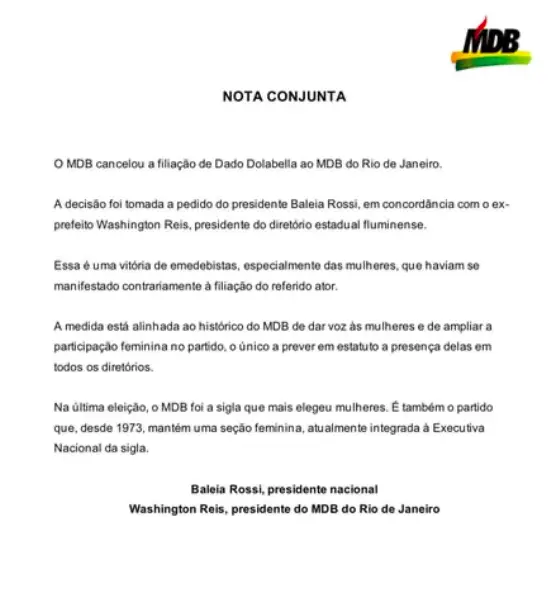 MDB

NOTA CONJUNTA

O MDB cancelou a filiação de Dado Dolabella ao MDB do Rio de Janeiro.

A decisão foi tomada a pedido do presidente Baleia Rossi, em concordância com o ex-prefeito Washington Reis, presidente do diretório estadual fluminense.

Essa é uma vitória de emedebistas, especialmente das mulheres, que haviam se manifestado contrariamente à filiação do referido ator.

A medida está alinhada ao histórico do MDB de dar voz às mulheres e de ampliar a participação feminina no partido, o único a prever em estatuto a presença delas em todos os diretórios.

Na última eleição, o MDB foi a sigla que mais elegeu mulheres. É também o partido que, desde 1973, mantém uma seção feminina, atualmente integrada à Executiva Nacional da sigla.

Baleia Rossi, presidente nacional
Washington Reis, presidente do MDB do Rio de Janeiro